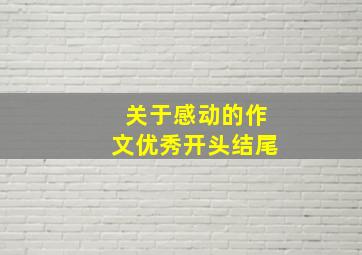 关于感动的作文优秀开头结尾